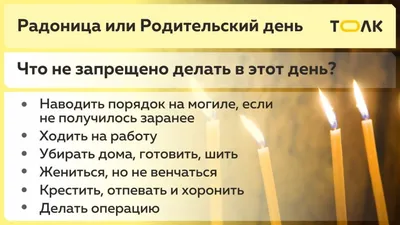 Радоница или Родительский день

ТОЛК

Что не запрещено делать в этот день?

• Наводить порядок на могиле, если не получилось заранее
• Ходить на работу
• Убирать дома, готовить, шить
• Жениться, но не венчаться
• Крестить, отпевать и хоронить
• Делать операцию